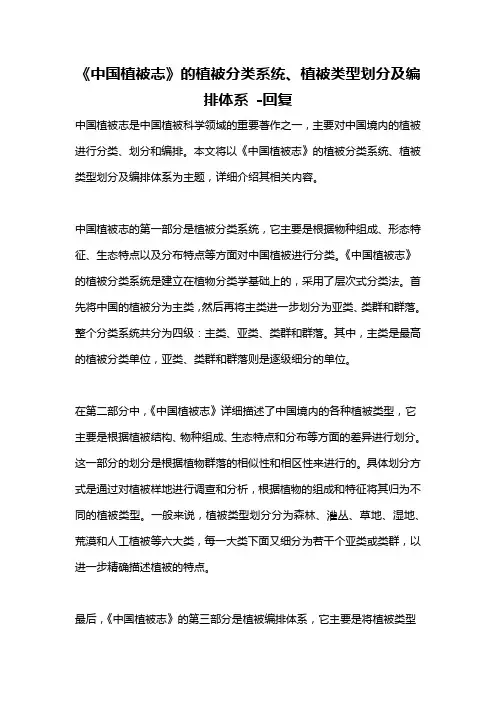 《中国植被志》的植被分类系统、植被类型划分及编排体系 -回复

中国植被志是中国植被科学领域的重要著作之一，主要对中国境内的植被进行分类、划分和编排。本文将以《中国植被志》的植被分类系统、植被类型划分及编排体系为主题，详细介绍其相关内容。

中国植被志的第一部分是植被分类系统，它主要是根据物种组成、形态特征、生态特点以及分布特点等方面对中国植被进行分类。《中国植被志》的植被分类系统是建立在植物分类学基础上的，采用了层次式分类法。首先将中国的植被分为主类，然后再将主类进一步划分为亚类、类群和群落。整个分类系统共分为四级：主类、亚类、类群和群落。其中，主类是最高的植被分类单位，亚类、类群和群落则是逐级细分的单位。

在第二部分中，《中国植被志》详细描述了中国境内的各种植被类型，它主要是根据植被结构、物种组成、生态特点和分布等方面的差异进行划分。这一部分的划分是根据植物群落的相似性和相区性来进行的。具体划分方式是通过对植被样地进行调查和分析，根据植物的组成和特征将其归为不同的植被类型。一般来说，植被类型划分分为森林、灌丛、草地、湿地、荒漠和人工植被等六大类，每一大类下面又细分为若干个亚类或类群，以进一步精确描述植被的特点。

最后，《中国植被志》的第三部分是植被编排体系，它主要是将植被类型